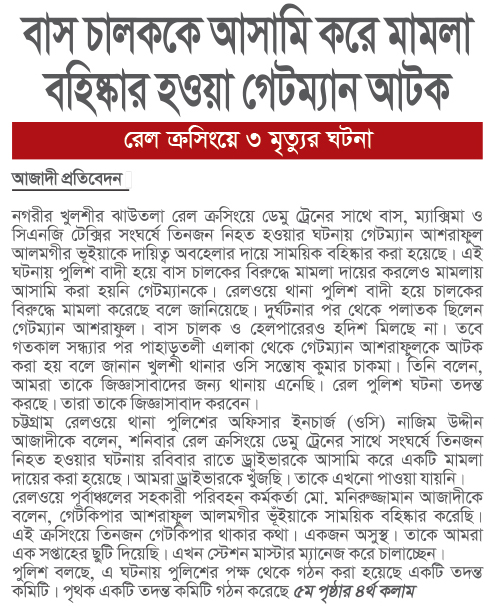 বাস চালককে আসামি করে মামলা বহিষ্কার হওয়া গেটম্যান আটক

রেল ক্রসিংয়ে ৩ মৃত্যুর ঘটনা

আজাদী প্রতিবেদন

নগরীর খুলশীর ঝাউতলা রেল ক্রসিংয়ে ডেমু ট্রেনের সাথে বাস, ম্যাক্সিমা ও সিএনজি টেক্সির সংঘর্ষে তিনজন নিহত হওয়ার ঘটনায় গেটম্যান আশরাফুল আলমগীর ভূইয়াকে দায়িত্ব অবহেলার দায়ে সাময়িক বহিষ্কার করা হয়েছে। এই ঘটনায় পুলিশ বাদী হয়ে বাস চালকের বিরুদ্ধে মামলা দায়ের করলেও মামলায় আসামি করা হয়নি গেটম্যানকে। রেলওয়ে থানা পুলিশ বাদী হয়ে চালকের বিরুদ্ধে মামলা করেছে বলে জানিয়েছে। দুর্ঘটনার পর থেকে পলাতক ছিলেন গেটম্যান আশরাফুল। বাস চালক ও হেলপারেরও হদিশ মিলছে না। তবে গতকাল সন্ধ্যার পর পাহাড়তলী এলাকা থেকে গেটম্যান আশরাফুলকে আটক করা হয় বলে জানান খুলশী থানার ওসি সন্তোষ কুমার চাকমা। তিনি বলেন, আমরা তাকে জিজ্ঞাসাবাদের জন্য থানায় এনেছি। রেল পুলিশ ঘটনা তদন্ত করছে। তারা তাকে জিজ্ঞাসাবাদ করবেন।
চট্টগ্রাম রেলওয়ে থানা পুলিশের অফিসার ইনচার্জ (ওসি) নাজিম উদ্দীন আজাদীকে বলেন, শনিবার রেল ক্রসিংয়ে ডেমু ট্রেনের সাথে সংঘর্ষে তিনজন নিহত হওয়ার ঘটনায় রবিবার রাতে ড্রাইভারকে আসামি করে একটি মামলা দায়ের করা হয়েছে। আমরা ড্রাইভারকে খুঁজছি। তাকে এখনো পাওয়া যায়নি।
রেলওয়ে পূর্বাঞ্চলের সহকারী পরিবহন কর্মকর্তা মো. মনিরুজ্জামান আজাদীকে বলেন, গেটকিপার আশরাফুল আলমগীর ভূঁইয়াকে সাময়িক বহিষ্কার করেছি। এই ক্রসিংয়ে তিনজন গেটকিপার থাকার কথা। একজন অসুস্থ। তাকে আমরা এক সপ্তাহের ছুটি দিয়েছি। এখন স্টেশন মাস্টার ম্যানেজ করে চালাচ্ছেন।
পুলিশ বলছে, এ ঘটনায় পুলিশের পক্ষ থেকে গঠন করা হয়েছে একটি তদন্ত কমিটি। পৃথক একটি তদন্ত কমিটি গঠন করেছে ৫ম পৃষ্ঠার ৪র্থ কলাম